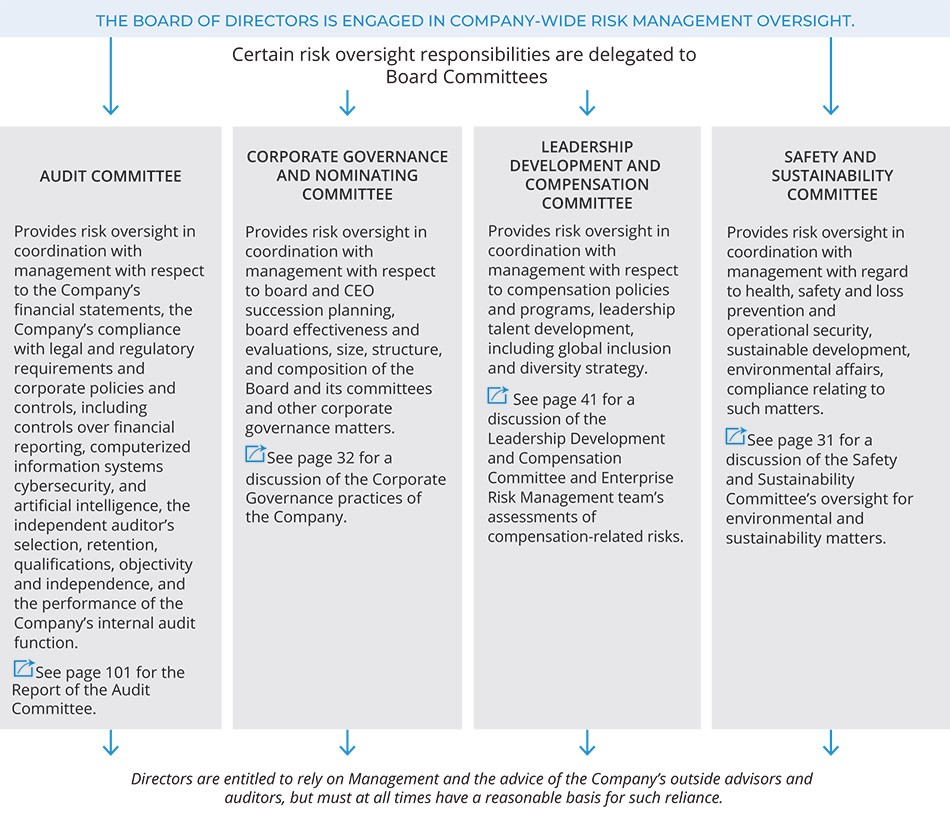 THE BOARD OF DIRECTORS IS ENGAGED IN COMPANY-WIDE RISK MANAGEMENT OVERSIGHT.

Certain risk oversight responsibilities are delegated to Board Committees

AUDIT COMMITTEE

Provides risk oversight in coordination with management with respect to the Company's financial statements, the Company's compliance with legal and regulatory requirements and corporate policies and controls, including controls over financial reporting, computerized information systems cybersecurity, and artificial intelligence, the independent auditor's selection, retention, qualifications, objectivity and independence, and the performance of the Company's internal audit function.

See page 101 for the Report of the Audit Committee.

CORPORATE GOVERNANCE AND NOMINATING COMMITTEE

Provides risk oversight in coordination with management with respect to board and CEO succession planning, board effectiveness and evaluations, size, structure, and composition of the Board and its committees and other corporate governance matters.

See page 32 for a discussion of the Corporate Governance practices of the Company.

LEADERSHIP DEVELOPMENT AND COMPENSATION COMMITTEE

Provides risk oversight in coordination with management with respect to compensation policies and programs, leadership talent development, including global inclusion and diversity strategy.

See page 41 for a discussion of the Leadership Development and Compensation Committee and Enterprise Risk Management team's assessments of compensation-related risks.

SAFETY AND SUSTAINABILITY COMMITTEE

Provides risk oversight in coordination with management with regard to health, safety and loss prevention and operational security, sustainable development, environmental affairs, compliance relating to such matters.

See page 31 for a discussion of the Safety and Sustainability Committee's oversight for environmental and sustainability matters.

Directors are entitled to rely on Management and the advice of the Company's outside advisors and auditors, but must at all times have a reasonable basis for such reliance.